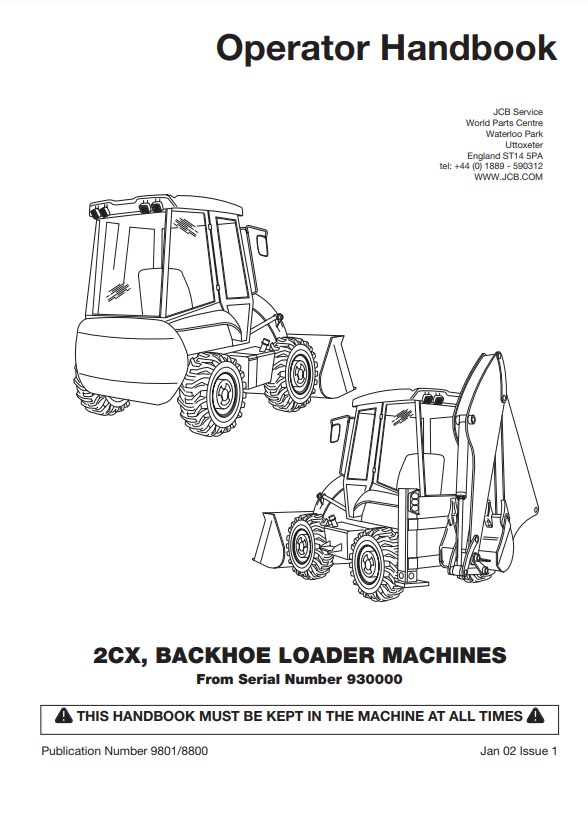 Operator Handbook

JCB Service
World Parts Centre
Waterloo Park
Uttoxeter
England ST14 5PA
tel: +44 (0) 1889 - 590312
WWW.JCB.COM

2CX, BACKHOE LOADER MACHINES
From Serial Number 930000

THIS HANDBOOK MUST BE KEPT IN THE MACHINE AT ALL TIMES

Publication Number 9801/8800

Jan 02 Issue 1